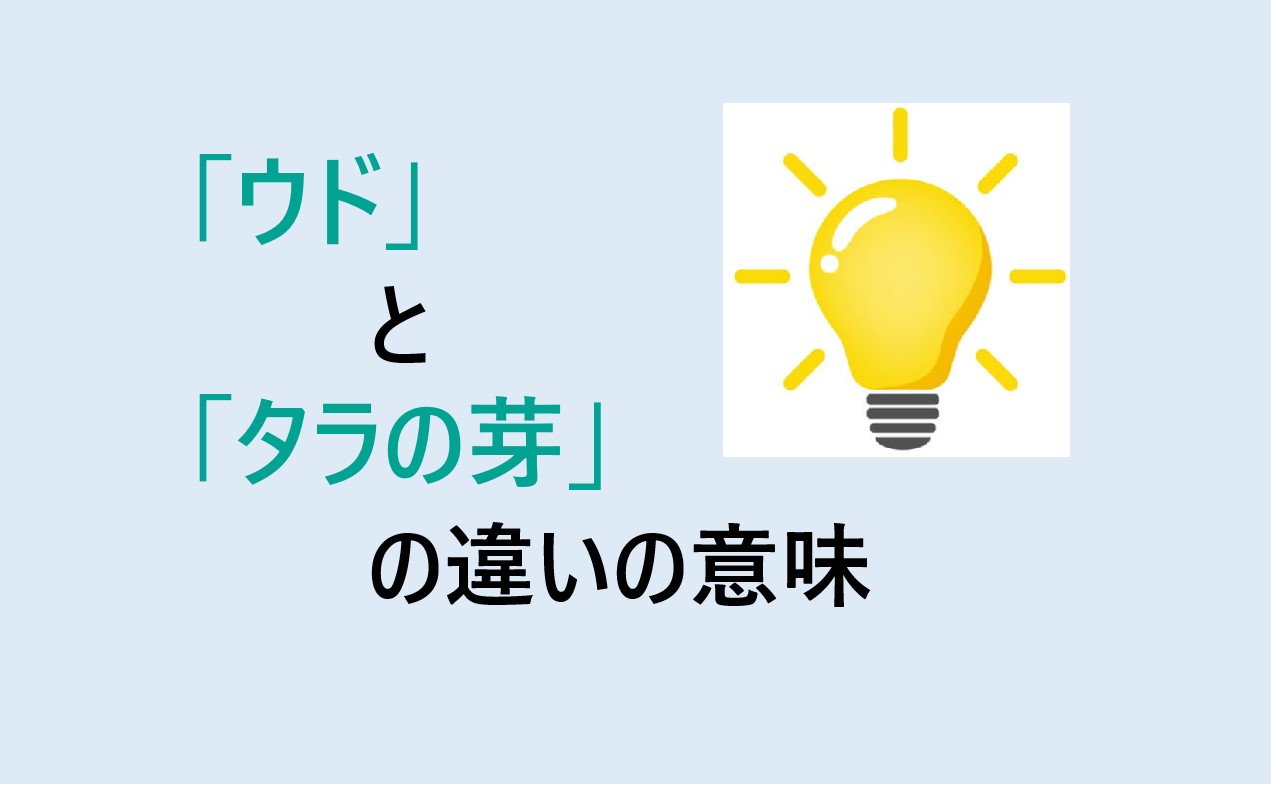 「ウド」

と

「タラの芽」

の違いの意味